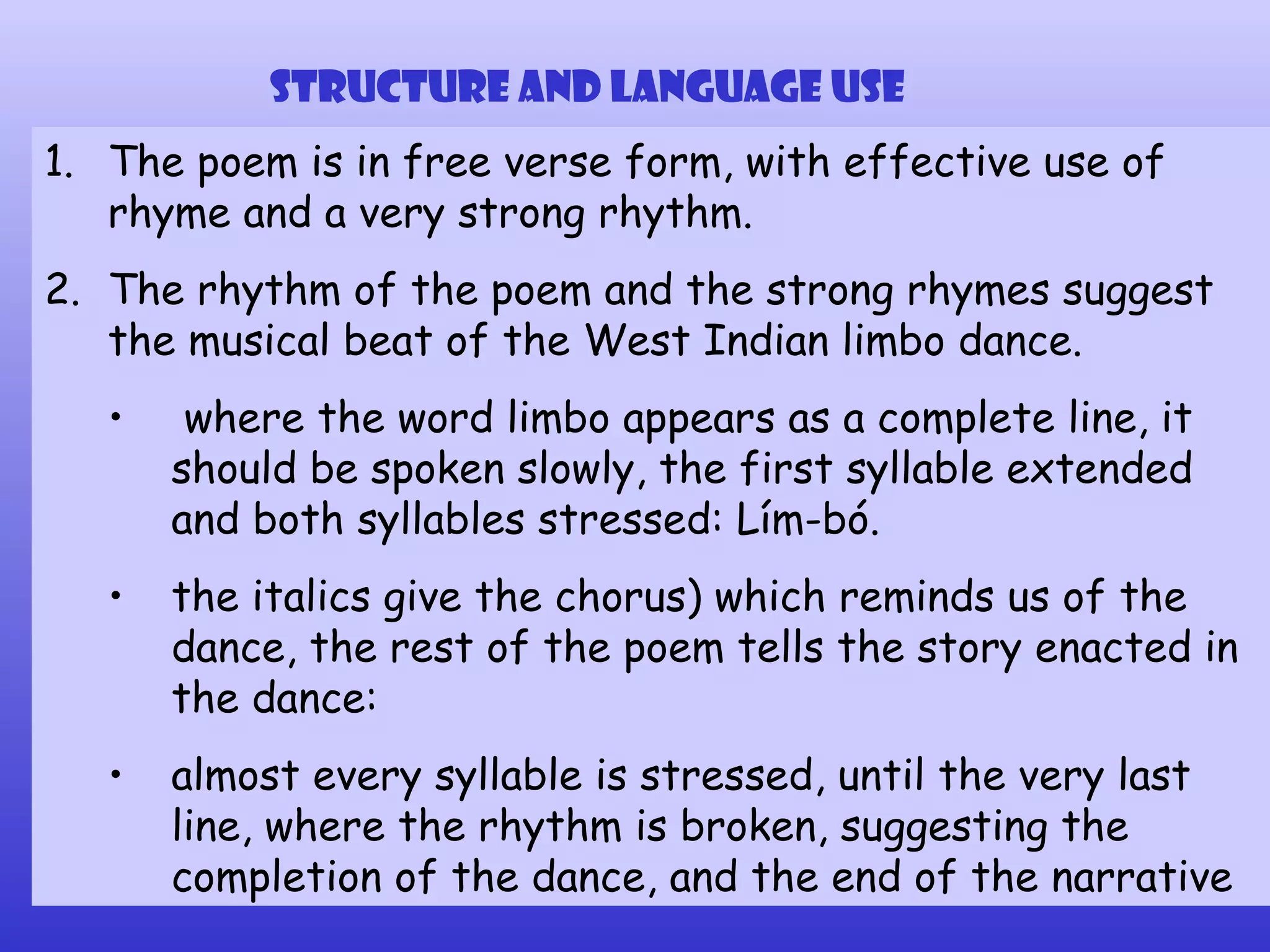 STRUCTURE AND LANGUAGE USE

1. The poem is in free verse form, with effective use of rhyme and a very strong rhythm.

2. The rhythm of the poem and the strong rhymes suggest the musical beat of the West Indian limbo dance.

• where the word limbo appears as a complete line, it should be spoken slowly, the first syllable extended and both syllables stressed: Lím-bó.

• the italics give the chorus) which reminds us of the dance, the rest of the poem tells the story enacted in the dance:

• almost every syllable is stressed, until the very last line, where the rhythm is broken, suggesting the completion of the dance, and the end of the narrative